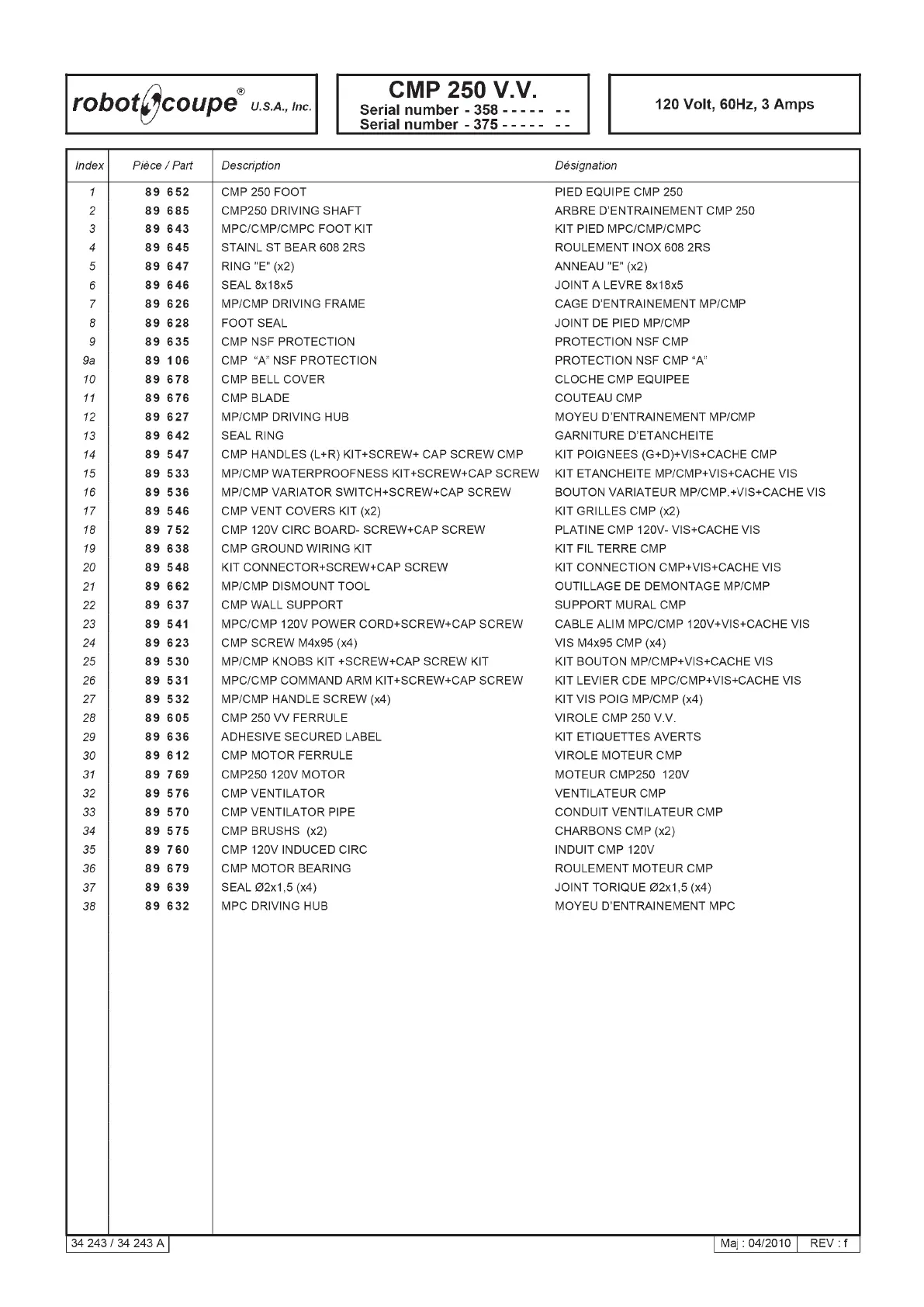 robot coupe® U.S.A., Inc.

CMP 250 V.V.
Serial number - 358 - - - - - - -
Serial number - 375 - - - - - - -

120 Volt, 60Hz, 3 Amps

| Index | Pièce / Part | Description | Désignation |
|---|---|---|---|
| 1 | 89 652 | CMP 250 FOOT | PIED EQUIPE CMP 250 |
| 2 | 89 685 | CMP250 DRIVING SHAFT | ARBRE D'ENTRAINEMENT CMP 250 |
| 3 | 89 643 | MPC/CMP/CMPC FOOT KIT | KIT PIED MPC/CMP/CMPC |
| 4 | 89 645 | STAINL ST BEAR 608 2RS | ROULEMENT INOX 608 2RS |
| 5 | 89 647 | RING "E" (x2) | ANNEAU "E" (x2) |
| 6 | 89 646 | SEAL 8x18x5 | JOINT A LEVRE 8x18x5 |
| 7 | 89 626 | MP/CMP DRIVING FRAME | CAGE D'ENTRAINEMENT MP/CMP |
| 8 | 89 628 | FOOT SEAL | JOINT DE PIED MP/CMP |
| 9 | 89 635 | CMP NSF PROTECTION | PROTECTION NSF CMP |
| 9a | 89 106 | CMP "A" NSF PROTECTION | PROTECTION NSF CMP "A" |
| 10 | 89 678 | CMP BELL COVER | CLOCHE CMP EQUIPEE |
| 11 | 89 676 | CMP BLADE | COUTEAU CMP |
| 12 | 89 627 | MP/CMP DRIVING HUB | MOYEU D'ENTRAINEMENT MP/CMP |
| 13 | 89 642 | SEAL RING | GARNITURE D'ETANCHEITE |
| 14 | 89 547 | CMP HANDLES (L+R) KIT+SCREW+ CAP SCREW CMP | KIT POIGNEES (G+D)+VIS+CACHE CMP |
| 15 | 89 533 | MP/CMP WATERPROOFNESS KIT+SCREW+CAP SCREW | KIT ETANCHEITE MP/CMP+VIS+CACHE VIS |
| 16 | 89 536 | MP/CMP VARIATOR SWITCH+SCREW+CAP SCREW | BOUTON VARIATEUR MP/CMP.+VIS+CACHE VIS |
| 17 | 89 546 | CMP VENT COVERS KIT (x2) | KIT GRILLES CMP (x2) |
| 18 | 89 752 | CMP 120V CIRC BOARD- SCREW+CAP SCREW | PLATINE CMP 120V- VIS+CACHE VIS |
| 19 | 89 638 | CMP GROUND WIRING KIT | KIT FIL TERRE CMP |
| 20 | 89 548 | KIT CONNECTOR+SCREW+CAP SCREW | KIT CONNECTION CMP+VIS+CACHE VIS |
| 21 | 89 662 | MP/CMP DISMOUNT TOOL | OUTILLAGE DE DEMONTAGE MP/CMP |
| 22 | 89 637 | CMP WALL SUPPORT | SUPPORT MURAL CMP |
| 23 | 89 541 | MPC/CMP 120V POWER CORD+SCREW+CAP SCREW | CABLE ALIM MPC/CMP 120V+VIS+CACHE VIS |
| 24 | 89 623 | CMP SCREW M4x95 (x4) | VIS M4x95 CMP (x4) |
| 25 | 89 530 | MP/CMP KNOBS KIT +SCREW+CAP SCREW KIT | KIT BOUTON MP/CMP+VIS+CACHE VIS |
| 26 | 89 531 | MPC/CMP COMMAND ARM KIT+SCREW+CAP SCREW | KIT LEVIER CDE MPC/CMP+VIS+CACHE VIS |
| 27 | 89 532 | MP/CMP HANDLE SCREW (x4) | KIT VIS POIG MP/CMP (x4) |
| 28 | 89 605 | CMP 250 VV FERRULE | VIROLE CMP 250 V.V. |
| 29 | 89 636 | ADHESIVE SECURED LABEL | KIT ETIQUETTES AVERTS |
| 30 | 89 612 | CMP MOTOR FERRULE | VIROLE MOTEUR CMP |
| 31 | 89 769 | CMP250 120V MOTOR | MOTEUR CMP250 120V |
| 32 | 89 576 | CMP VENTILATOR | VENTILATEUR CMP |
| 33 | 89 570 | CMP VENTILATOR PIPE | CONDUIT VENTILATEUR CMP |
| 34 | 89 575 | CMP BRUSHS (x2) | CHARBONS CMP (x2) |
| 35 | 89 760 | CMP 120V INDUCED CIRC | INDUIT CMP 120V |
| 36 | 89 679 | CMP MOTOR BEARING | ROULEMENT MOTEUR CMP |
| 37 | 89 639 | SEAL Ø2x1,5 (x4) | JOINT TORIQUE Ø2x1,5 (x4) |
| 38 | 89 632 | MPC DRIVING HUB | MOYEU D'ENTRAINEMENT MPC |

34 243 / 34 243 A

Maj : 04/2010 REV : f